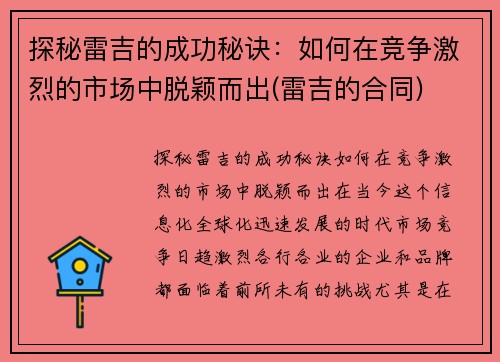 探秘雷吉的成功秘诀：如何在竞争激烈的市场中脱颖而出(雷吉的合同)

探秘雷吉的成功秘诀如何在竞争激烈的市场中脱颖而出在当今这个信息化全球化迅速发展的时代市场竞争日趋激烈各行各业的企业和品牌都面临着前所未有的挑战尤其是在